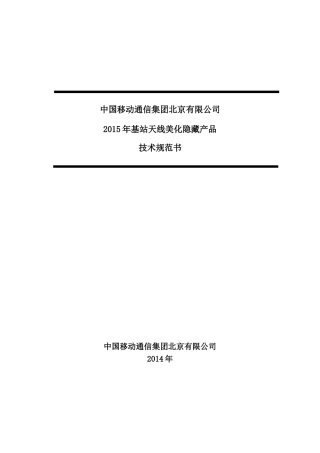 中国移动通信集团北京有限公司

2015 年基站天线美化隐藏产品

技术规范书

中国移动通信集团北京有限公司
2014 年